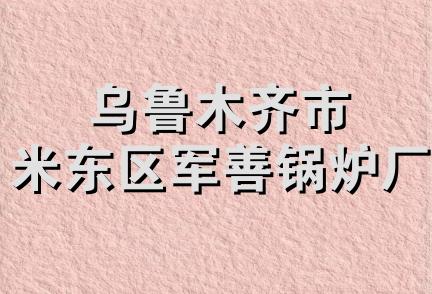 乌鲁木齐市
米东区军善锅炉厂